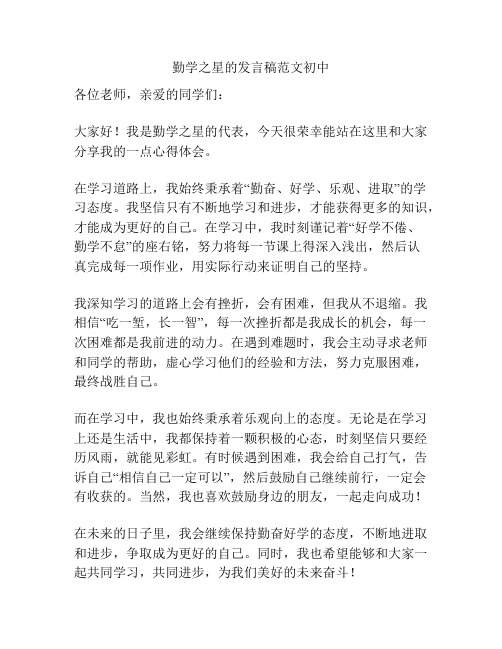 勤学之星的发言稿范文初中

各位老师，亲爱的同学们：

大家好！我是勤学之星的代表，今天很荣幸能站在这里和大家分享我的一点心得体会。

在学习道路上，我始终秉承着“勤奋、好学、乐观、进取”的学习态度。我坚信只有不断地学习和进步，才能获得更多的知识，才能成为更好的自己。在学习中，我时刻谨记着“好学不倦、勤学不怠”的座右铭，努力将每一节课上得深入浅出，然后认真完成每一项作业，用实际行动来证明自己的坚持。

我深知学习的道路上会有挫折，会有困难，但我从不退缩。我相信“吃一堑，长一智”，每一次挫折都是我成长的机会，每一次困难都是我前进的动力。在遇到难题时，我会主动寻求老师和同学的帮助，虚心学习他们的经验和方法，努力克服困难，最终战胜自己。

而在学习中，我也始终秉承着乐观向上的态度。无论是在学习上还是生活中，我都保持着一颗积极的心态，时刻坚信只要经历风雨，就能见彩虹。有时候遇到困难，我会给自己打气，告诉自己“相信自己一定可以”，然后鼓励自己继续前行，一定会有收获的。当然，我也喜欢鼓励身边的朋友，一起走向成功！

在未来的日子里，我会继续保持勤奋好学的态度，不断地进取和进步，争取成为更好的自己。同时，我也希望能够和大家一起共同学习，共同进步，为我们美好的未来奋斗！